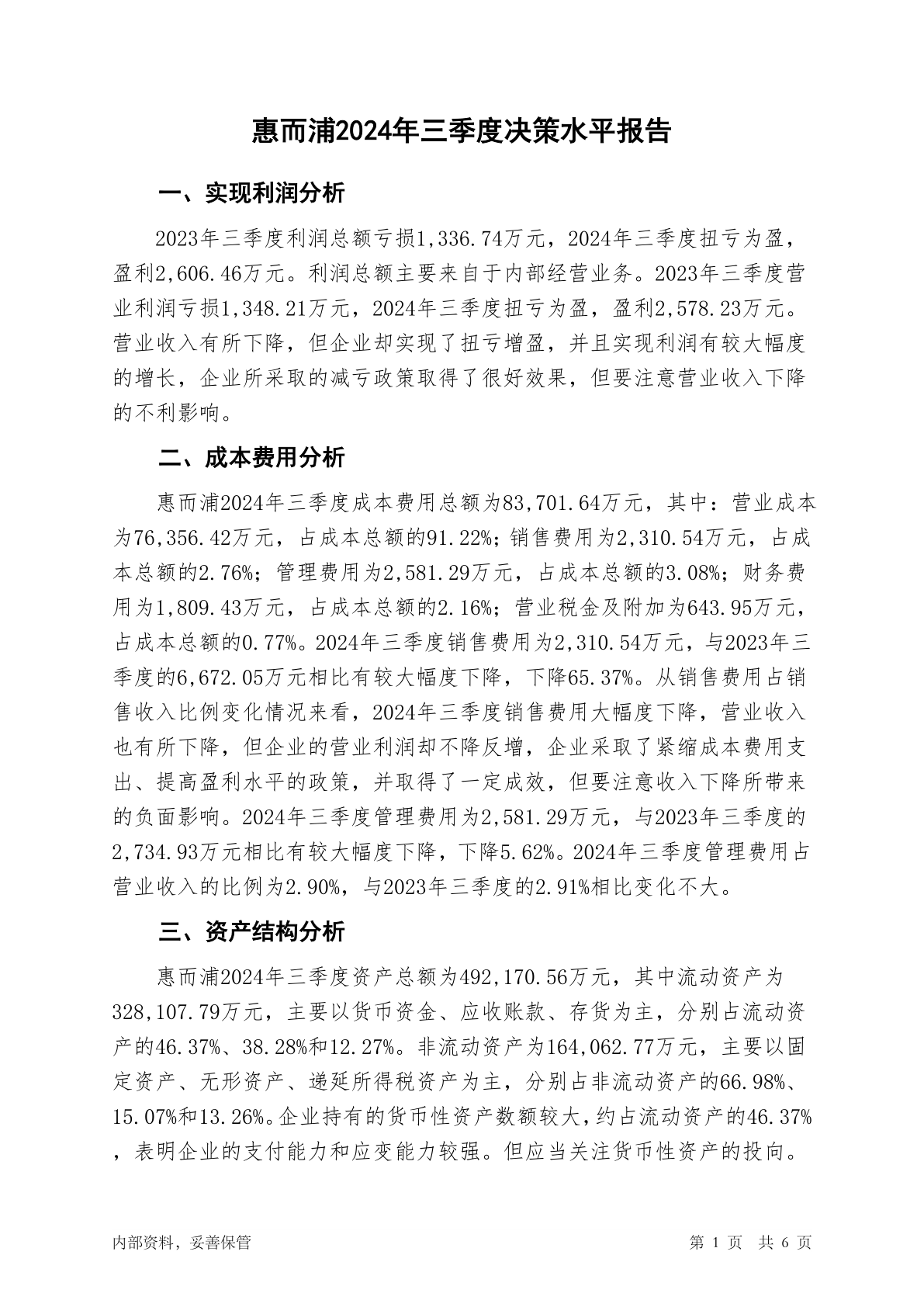 惠而浦2024年三季度决策水平报告

一、实现利润分析

2023年三季度利润总额亏损1,336.74万元，2024年三季度扭亏为盈，盈利2,606.46万元。利润总额主要来自于内部经营业务。2023年三季度营业利润亏损1,348.21万元，2024年三季度扭亏为盈，盈利2,578.23万元。营业收入有所下降，但企业却实现了扭亏增盈，并且实现利润有较大幅度的增长，企业所采取的减亏政策取得了很好效果，但要注意营业收入下降的不利影响。

二、成本费用分析

惠而浦2024年三季度成本费用总额为83,701.64万元，其中：营业成本为76,356.42万元，占成本总额的91.22%；销售费用为2,310.54万元，占成本总额的2.76%；管理费用为2,581.29万元，占成本总额的3.08%；财务费用为1,809.43万元，占成本总额的2.16%；营业税金及附加为643.95万元，占成本总额的0.77%。2024年三季度销售费用为2,310.54万元，与2023年三季度的6,672.05万元相比有较大幅度下降，下降65.37%。从销售费用占销售收入比例变化情况来看，2024年三季度销售费用大幅度下降，营业收入也有所下降，但企业的营业利润却不降反增，企业采取了紧缩成本费用支出、提高盈利水平的政策，并取得了一定成效，但要注意收入下降所带来的负面影响。2024年三季度管理费用为2,581.29万元，与2023年三季度的2,734.93万元相比有较大幅度下降，下降5.62%。2024年三季度管理费用占营业收入的比例为2.90%，与2023年三季度的2.91%相比变化不大。

三、资产结构分析

惠而浦2024年三季度资产总额为492,170.56万元，其中流动资产为328,107.79万元，主要以货币资金、应收账款、存货为主，分别占流动资产的46.37%、38.28%和12.27%。非流动资产为164,062.77万元，主要以固定资产、无形资产、递延所得税资产为主，分别占非流动资产的66.98%、15.07%和13.26%。企业持有的货币性资产数额较大，约占流动资产的46.37%，表明企业的支付能力和应变能力较强。但应当关注货币性资产的投向。

内部资料，妥善保管

第 1 页 共 6 页